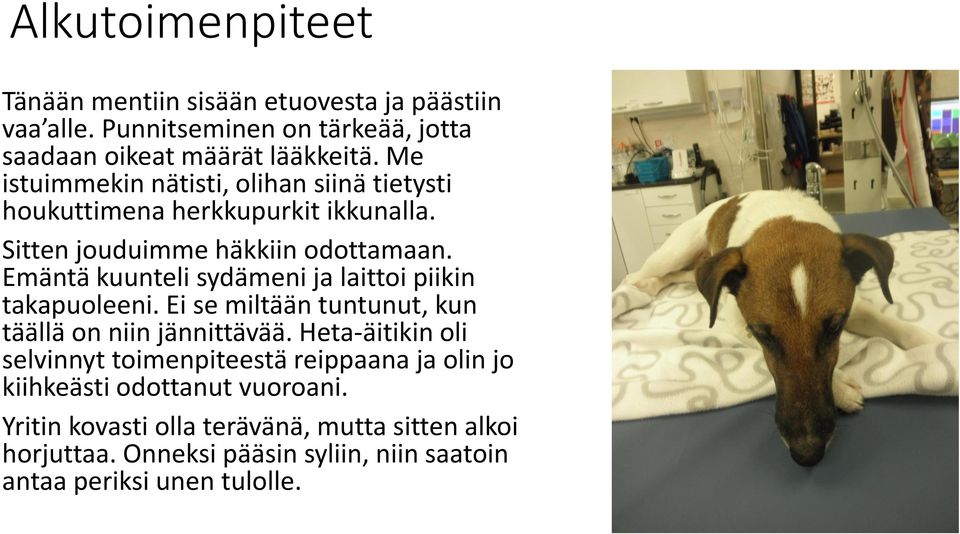 Alkutoimenpiteet

Tänään mentiin sisään etuovesta ja päästiin vaa'alle. Punnitseminen on tärkeää, jotta saadaan oikeat määrät lääkkeitä. Me istuimmekin nätisti, olihan siinä tietysti houkuttimena herkkupurkit ikkunalla.

Sitten jouduimme häkkiin odottamaan. Emäntä kuunteli sydämeni ja laittoi piikin takapuoleeni. Ei se miltään tuntunut, kun täällä on niin jännittävää. Heta-äitikin oli selvinnyt toimenpiteestä reippaana ja olin jo kiihkeästi odottanut vuoroani.

Yritin kovasti olla terävänä, mutta sitten alkoi horjuttaa. Onneksi pääsin syliin, niin saatoin antaa periksi unen tulolle.